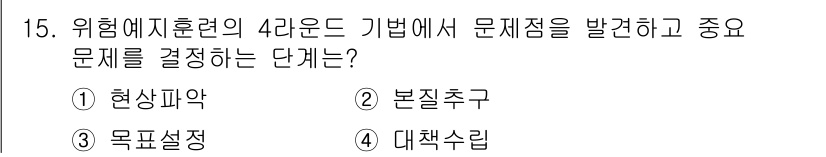 15. 위험예지훈련의 4라운드 기법에서 문제점을 발견하고 중요 문제를 결정하는 단계는?

① 현상파악 ② 본질추구

③ 목표설정 ④ 대책수립